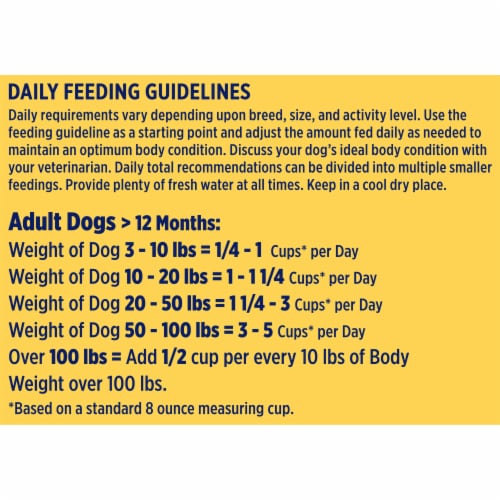 DAILY FEEDING GUIDELINES
Daily requirements vary depending upon breed, size, and activity level. Use the feeding guideline as a starting point and adjust the amount fed daily as needed to maintain an optimum body condition. Discuss your dog's ideal body condition with your veterinarian. Daily total recommendations can be divided into multiple smaller feedings. Provide plenty of fresh water at all times. Keep in a cool dry place.

Adult Dogs > 12 Months:
Weight of Dog 3 - 10 lbs = 1/4 - 1 Cups* per Day
Weight of Dog 10 - 20 lbs = 1 - 1 1/4 Cups* per Day
Weight of Dog 20 - 50 lbs = 1 1/4 - 3 Cups* per Day
Weight of Dog 50 - 100 lbs = 3 - 5 Cups* per Day
Over 100 lbs = Add 1/2 cup per every 10 lbs of Body Weight over 100 lbs.
*Based on a standard 8 ounce measuring cup.